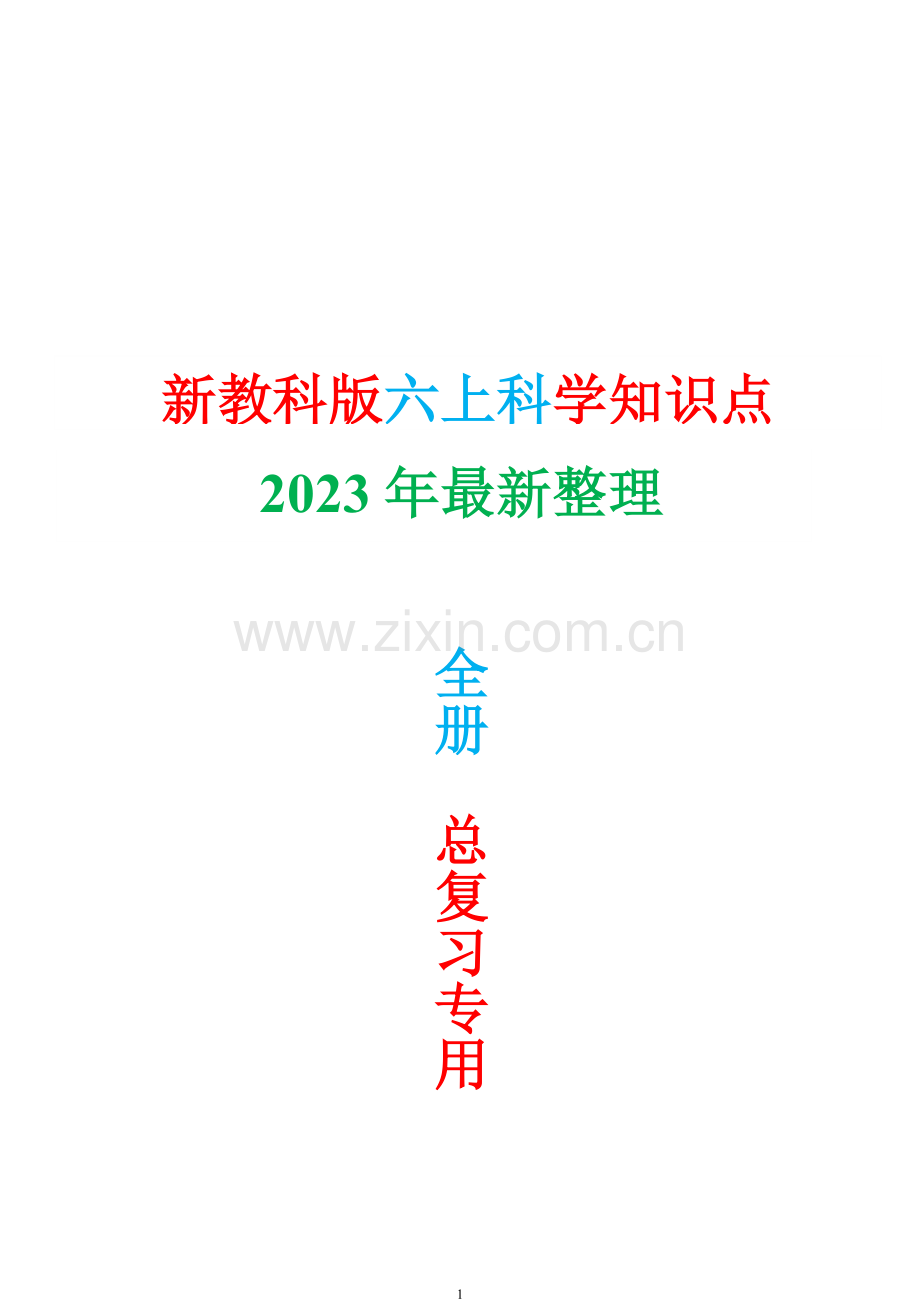 新教科版六上科学知识点

2023 年最新整理

www.zixin.com.cn

全册

总复习专用

1